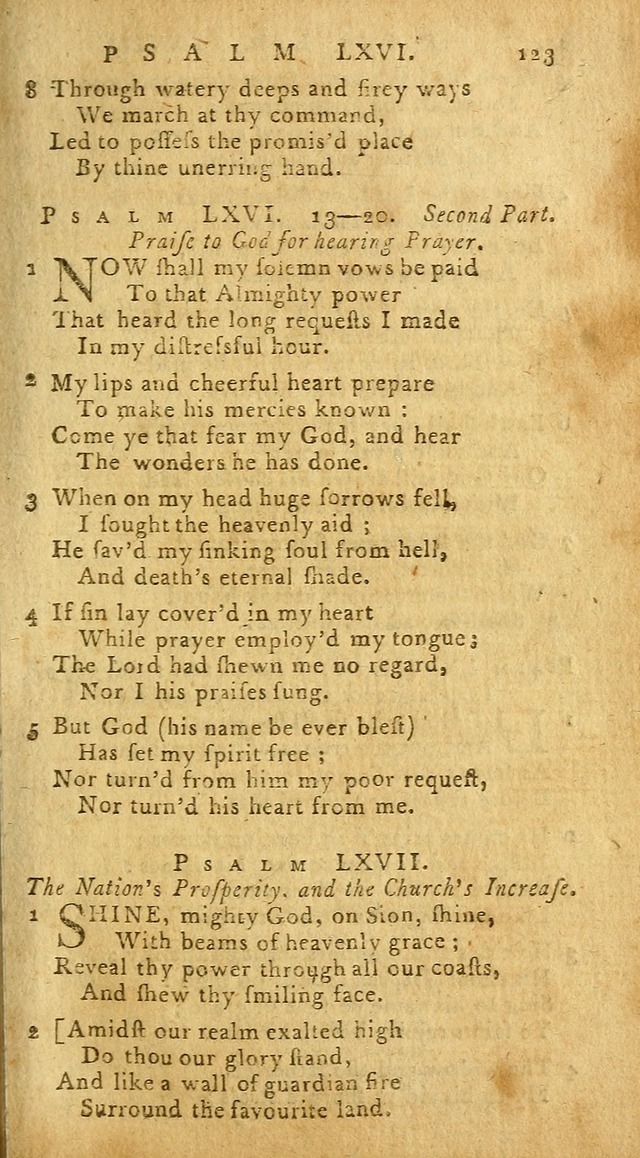 PSALM LXVI. 123

8 Through watery deeps and firey ways
We march at thy command,
Led to possess the promis'd place
By thine unerring hand.

PSALM LXVI. 13—20. Second Part.
Praise to God for hearing Prayer.

1 NOW shall my solemn vows be paid
To that Almighty power
That heard the long requests I made
In my distressful hour.

2 My lips and cheerful heart prepare
To make his mercies known:
Come ye that fear my God, and hear
The wonders he has done.

3 When on my head huge sorrows fell,
I sought the heavenly aid;
He sav'd my sinking soul from hell,
And death's eternal shade.

4 If sin lay cover'd in my heart
While prayer employ'd my tongue;
The Lord had shewn me no regard,
Nor I his praises sung.

5 But God (his name be ever blest)
Has set my spirit free;
Nor turn'd from him my poor request,
Nor turn'd his heart from me.

PSALM LXVII.
The Nation's Prosperity, and the Church's Increase.

1 SHINE, mighty God, on Sion, shine,
With beams of heavenly grace;
Reveal thy power through all our coasts,
And shew thy smiling face.

2 [Amidst our realm exalted high
Do thou our glory stand,
And like a wall of guardian fire
Surround the favourite land.